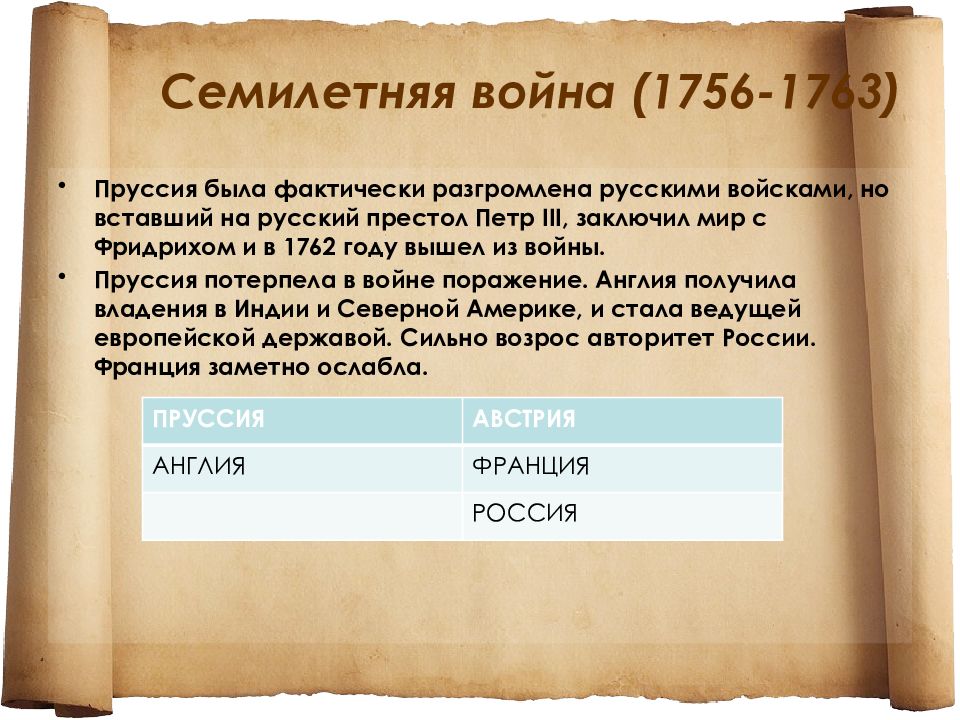 Семилетняя война (1756-1763)

• Пруссия была фактически разгромлена русскими войсками, но вставший на русский престол Петр III, заключил мир с Фридрихом и в 1762 году вышел из войны.
• Пруссия потерпела в войне поражение. Англия получила владения в Индии и Северной Америке, и стала ведущей европейской державой. Сильно возрос авторитет России. Франция заметно ослабла.

| ПРУССИЯ | АВСТРИЯ |
|---|---|
| АНГЛИЯ | ФРАНЦИЯ |
| | РОССИЯ |